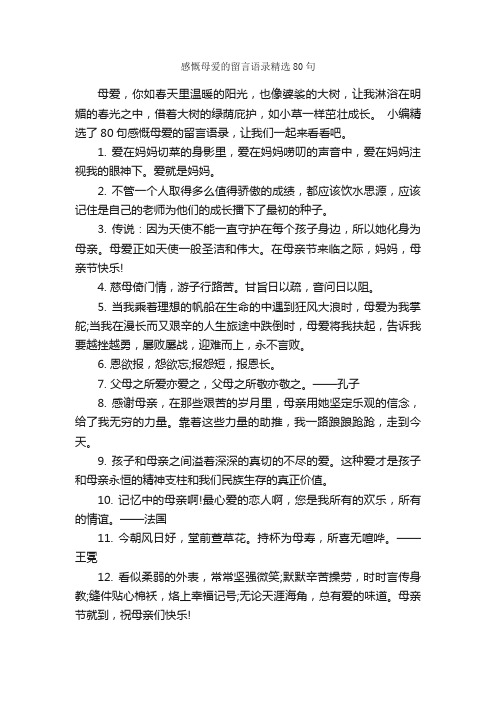 感慨母爱的留言语录精选 80 句

母爱，你如春天里温暖的阳光，也像婆娑的大树，让我淋浴在明媚的春光之中，借着大树的绿荫庇护，如小草一样茁壮成长。 小编精选了 80 句感慨母爱的留言语录，让我们一起来看看吧。

1. 爱在妈妈切菜的身影里，爱在妈妈唠叨的声音中，爱在妈妈注视我的眼神下。爱就是妈妈。

2. 不管一个人取得多么值得骄傲的成绩，都应该饮水思源，应该记住是自己的老师为他们的成长播下了最初的种子。

3. 传说：因为天使不能一直守护在每个孩子身边，所以她化身为母亲。母爱正如天使一般圣洁和伟大。在母亲节来临之际，妈妈，母亲节快乐!

4. 慈母倚门情，游子行路苦。甘旨日以疏，音问日以阻。

5. 当我乘着理想的帆船在生命的中遇到狂风大浪时，母爱为我掌舵;当我在漫长而又艰辛的人生旅途中跌倒时，母爱将我扶起，告诉我要越挫越勇，屡败屡战，迎难而上，永不言败。

6. 恩欲报，怨欲忘;报怨短，报恩长。

7. 父母之所爱亦爱之，父母之所敬亦敬之。——孔子

8. 感谢母亲，在那些艰苦的岁月里，母亲用她坚定乐观的信念，给了我无穷的力量。靠着这些力量的助推，我一路踉踉跄跄，走到今天。

9. 孩子和母亲之间溢着深深的真切的不尽的爱。这种爱才是孩子和母亲永恒的精神支柱和我们民族生存的真正价值。

10. 记忆中的母亲啊!最心爱的恋人啊，您是我所有的欢乐，所有的情谊。——法国

11. 今朝风日好，堂前萱草花。持杯为母寿，所喜无喧哗。——王冕

12. 看似柔弱的外表，常常坚强微笑;默默辛苦操劳，时时言传身教;缝件贴心棉袄，烙上幸福记号;无论天涯海角，总有爱的味道。母亲节就到，祝母亲们快乐!